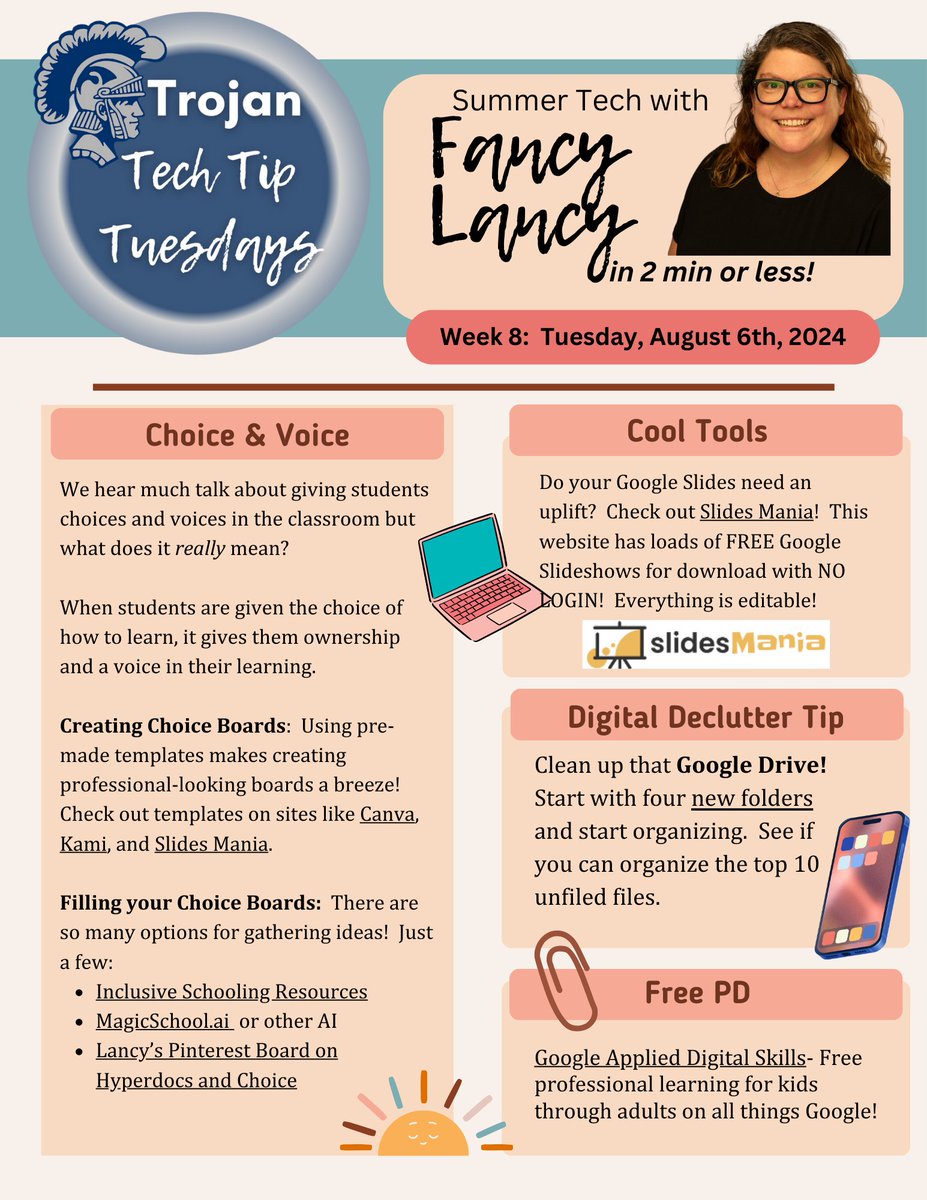 Trojan Tech Tip Tuesdays

Summer Tech with
Fancy
Lancy
in 2 min or less!

Week 8: Tuesday, August 6th, 2024

Choice & Voice

We hear much talk about giving students choices and voices in the classroom but what does it really mean?

When students are given the choice of how to learn, it gives them ownership and a voice in their learning.

Creating Choice Boards: Using pre-made templates makes creating professional-looking boards a breeze! Check out templates on sites like Canva, Kami, and Slides Mania.

Filling your Choice Boards: There are so many options for gathering ideas! Just a few:
• Inclusive Schooling Resources
• MagicSchool.ai or other AI
• Lancy's Pinterest Board on Hyperdocs and Choice

Cool Tools

Do your Google Slides need an uplift? Check out Slides Mania! This website has loads of FREE Google Slideshows for download with NO LOGIN! Everything is editable!

slidesMania

Digital Declutter Tip

Clean up that Google Drive! Start with four new folders and start organizing. See if you can organize the top 10 unfiled files.

Free PD

Google Applied Digital Skills- Free professional learning for kids through adults on all things Google!